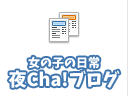 女の子の日常
夜Cha!ブログ